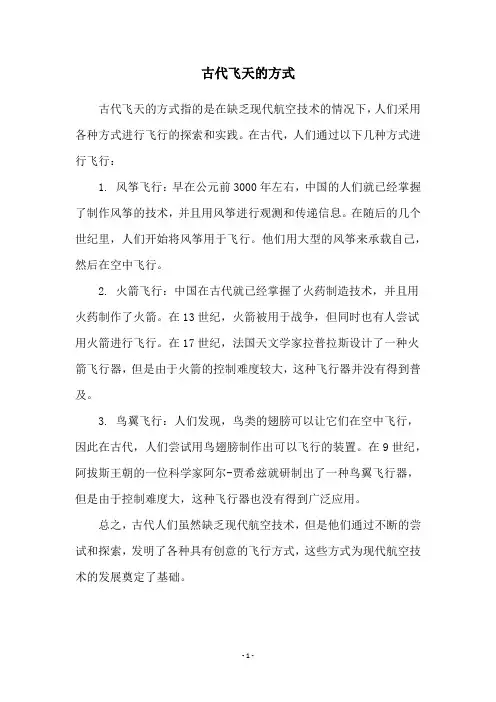 古代飞天的方式

古代飞天的方式指的是在缺乏现代航空技术的情况下，人们采用各种方式进行飞行的探索和实践。在古代，人们通过以下几种方式进行飞行：

1. 风筝飞行：早在公元前3000年左右，中国的人们就已经掌握了制作风筝的技术，并且用风筝进行观测和传递信息。在随后的几个世纪里，人们开始将风筝用于飞行。他们用大型的风筝来承载自己，然后在空中飞行。

2. 火箭飞行：中国在古代就已经掌握了火药制造技术，并且用火药制作了火箭。在13世纪，火箭被用于战争，但同时也有人尝试用火箭进行飞行。在17世纪，法国天文学家拉普拉斯设计了一种火箭飞行器，但是由于火箭的控制难度较大，这种飞行器并没有得到普及。

3. 鸟翼飞行：人们发现，鸟类的翅膀可以让它们在空中飞行，因此在古代，人们尝试用鸟翅膀制作出可以飞行的装置。在9世纪，阿拔斯王朝的一位科学家阿尔-贾希兹就研制出了一种鸟翼飞行器，但是由于控制难度大，这种飞行器也没有得到广泛应用。

总之，古代人们虽然缺乏现代航空技术，但是他们通过不断的尝试和探索，发明了各种具有创意的飞行方式，这些方式为现代航空技术的发展奠定了基础。

- 1 -